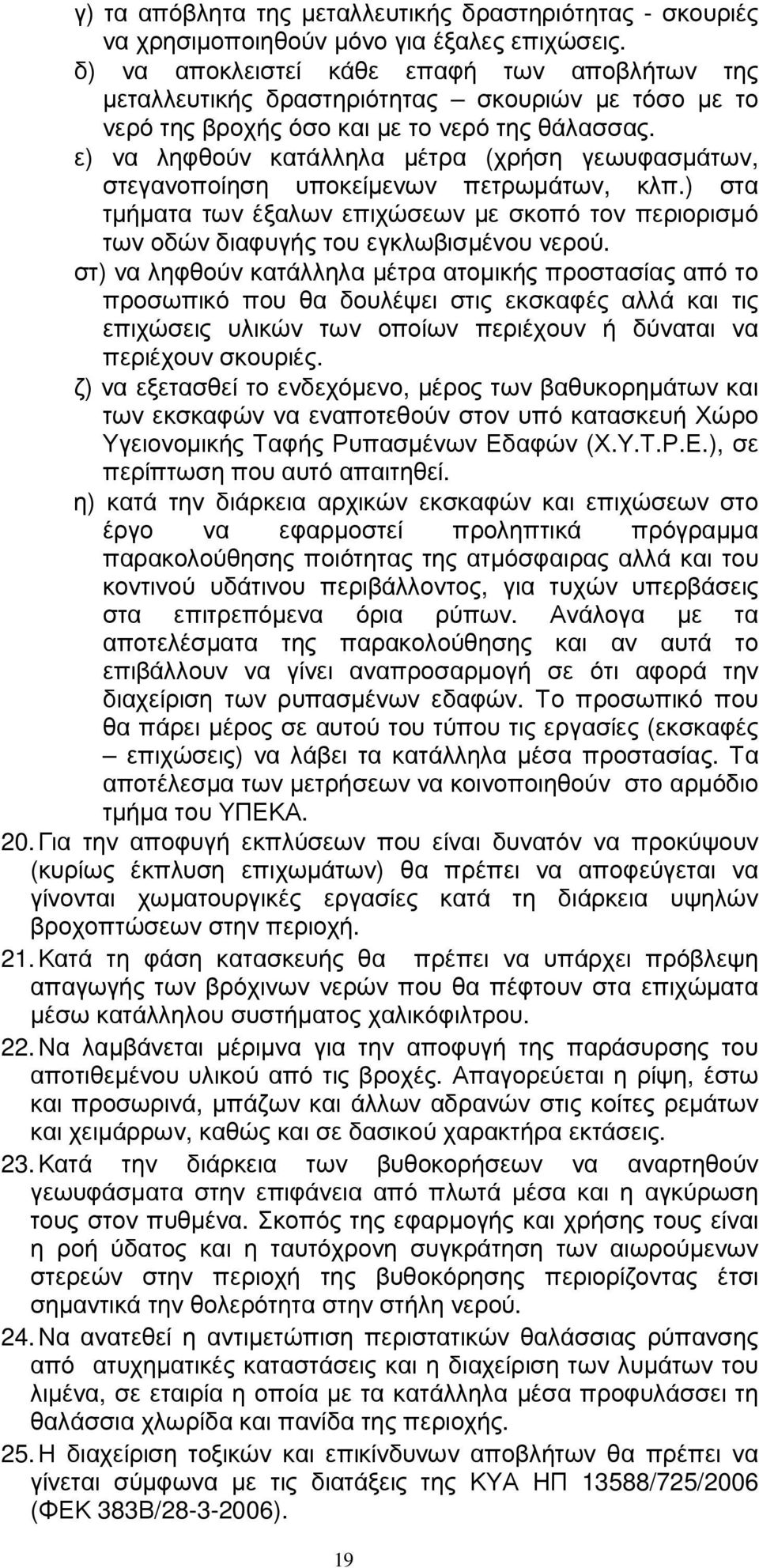 γ) τα απόβλητα της µεταλλευτικής δραστηριότητας - σκουριές να χρησιµοποιηθούν µόνο για έξαλες επιχώσεις.

δ) να αποκλειστεί κάθε επαφή των αποβλήτων της µεταλλευτικής δραστηριότητας – σκουριών µε τόσο µε το νερό της βροχής όσο και µε το νερό της θάλασσας.

ε) να ληφθούν κατάλληλα µέτρα (χρήση γεωυφασµάτων, στεγανοποίηση υποκείµενων πετρωµάτων, κλπ.) στα τµήµατα των έξαλων επιχώσεων µε σκοπό τον περιορισµό των οδών διαφυγής του εγκλωβισµένου νερού.

στ) να ληφθούν κατάλληλα µέτρα ατοµικής προστασίας από το προσωπικό που θα δουλέψει στις εκσκαφές αλλά και τις επιχώσεις υλικών των οποίων περιέχουν ή δύναται να περιέχουν σκουριές.

ζ) να εξετασθεί το ενδεχόµενο, µέρος των βαθυκορηµάτων και των εκσκαφών να εναποτεθούν στον υπό κατασκευή Χώρο Υγειονοµικής Ταφής Ρυπασµένων Εδαφών (Χ.Υ.Τ.Ρ.Ε.), σε περίπτωση που αυτό απαιτηθεί.

η) κατά την διάρκεια αρχικών εκσκαφών και επιχώσεων στο έργο να εφαρµοστεί προληπτικά πρόγραµµα παρακολούθησης ποιότητας της ατµόσφαιρας αλλά και του κοντινού υδάτινου περιβάλλοντος, για τυχών υπερβάσεις στα επιτρεπόµενα όρια ρύπων. Ανάλογα µε τα αποτελέσµατα της παρακολούθησης και αν αυτά το επιβάλλουν να γίνει αναπροσαρµογή σε ότι αφορά την διαχείριση των ρυπασµένων εδαφών. Το προσωπικό που θα πάρει µέρος σε αυτού του τύπου τις εργασίες (εκσκαφές – επιχώσεις) να λάβει τα κατάλληλα µέσα προστασίας. Τα αποτέλεσµα των µετρήσεων να κοινοποιηθούν στο αρµόδιο τµήµα του ΥΠΕΚΑ.

20. Για την αποφυγή εκπλύσεων που είναι δυνατόν να προκύψουν (κυρίως έκπλυση επιχωµάτων) θα πρέπει να αποφεύγεται να γίνονται χωµατουργικές εργασίες κατά τη διάρκεια υψηλών βροχοπτώσεων στην περιοχή.

21. Κατά τη φάση κατασκευής θα πρέπει να υπάρχει πρόβλεψη απαγωγής των βρόχινων νερών που θα πέφτουν στα επιχώµατα µέσω κατάλληλου συστήµατος χαλικόφιλτρου.

22. Να λαµβάνεται µέριµνα για την αποφυγή της παράσυρσης του αποτιθεµένου υλικού από τις βροχές. Απαγορεύεται η ρίψη, έστω και προσωρινά, µπάζων και άλλων αδρανών στις κοίτες ρεµάτων και χειµάρρων, καθώς και σε δασικού χαρακτήρα εκτάσεις.

23. Κατά την διάρκεια των βυθοκορήσεων να αναρτηθούν γεωυφάσµατα στην επιφάνεια από πλωτά µέσα και η αγκύρωση τους στον πυθµένα. Σκοπός της εφαρµογής και χρήσης τους είναι η ροή ύδατος και η ταυτόχρονη συγκράτηση των αιωρούµενων στερεών στην περιοχή της βυθοκόρησης περιορίζοντας έτσι σηµαντικά την θολερότητα στην στήλη νερού.

24. Να ανατεθεί η αντιµετώπιση περιστατικών θαλάσσιας ρύπανσης από ατυχηµατικές καταστάσεις και η διαχείριση των λυµάτων του λιµένα, σε εταιρία η οποία µε τα κατάλληλα µέσα προφυλάσσει τη θαλάσσια χλωρίδα και πανίδα της περιοχής.

25. Η διαχείριση τοξικών και επικίνδυνων αποβλήτων θα πρέπει να γίνεται σύµφωνα µε τις διατάξεις της ΚΥΑ ΗΠ 13588/725/2006 (ΦΕΚ 383Β/28-3-2006).

19